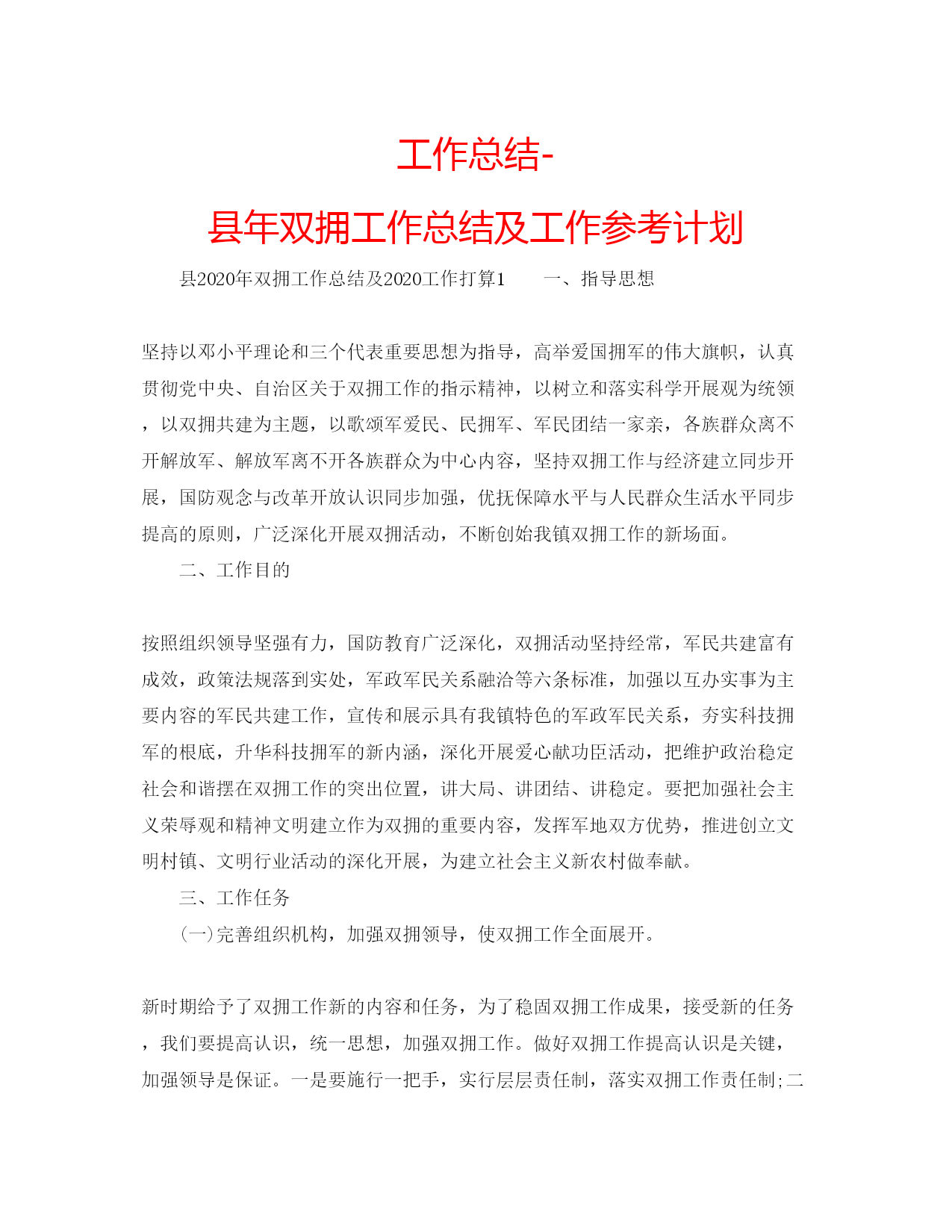 工作总结-

县年双拥工作总结及工作参考计划

县2020年双拥工作总结及2020工作打算1　　一、指导思想

坚持以邓小平理论和三个代表重要思想为指导，高举爱国拥军的伟大旗帜，认真贯彻党中央、自治区关于双拥工作的指示精神，以树立和落实科学开展观为统领，以双拥共建为主题，以歌颂军爱民、民拥军、军民团结一家亲，各族群众离不开解放军、解放军离不开各族群众为中心内容，坚持双拥工作与经济建立同步开展，国防观念与改革开放认识同步加强，优抚保障水平与人民群众生活水平同步提高的原则，广泛深化开展双拥活动，不断创始我镇双拥工作的新场面。

二、工作目的

按照组织领导坚强有力，国防教育广泛深化，双拥活动坚持经常，军民共建富有成效，政策法规落到实处，军政军民关系融洽等六条标准，加强以互办实事为主要内容的军民共建工作，宣传和展示具有我镇特色的军政军民关系，夯实科技拥军的根底，升华科技拥军的新内涵，深化开展爱心献功臣活动，把维护政治稳定社会和谐摆在双拥工作的突出位置，讲大局、讲团结、讲稳定。要把加强社会主义荣辱观和精神文明建立作为双拥的重要内容，发挥军地双方优势，推进创立文明村镇、文明行业活动的深化开展，为建立社会主义新农村做奉献。

三、工作任务

(一)完善组织机构，加强双拥领导，使双拥工作全面展开。

新时期给予了双拥工作新的内容和任务，为了稳固双拥工作成果，接受新的任务，我们要提高认识，统一思想，加强双拥工作。做好双拥工作提高认识是关键，加强领导是保证。一是要施行一把手，实行层层责任制，落实双拥工作责任制;二